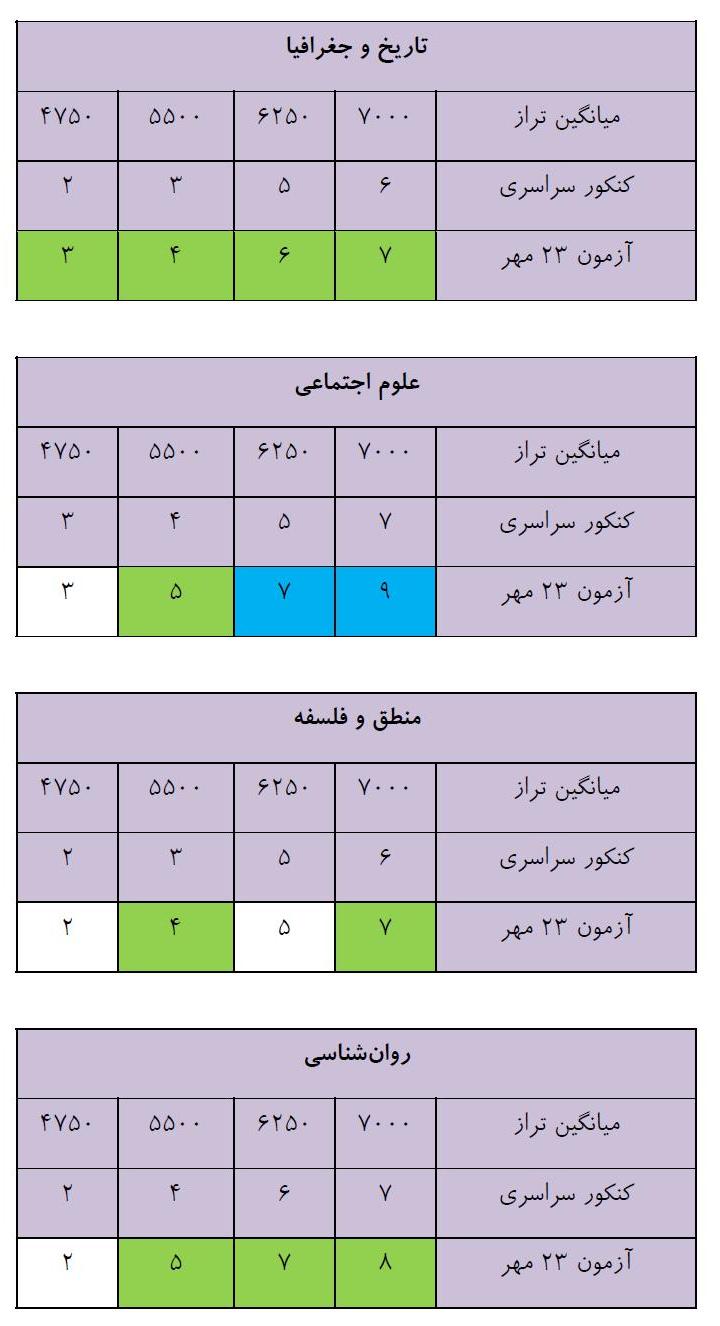 | تاریخ و جغرافیا | | | | |
|---|---|---|---|---|
| میانگین تراز | ۷۰۰۰ | ۶۲۵۰ | ۵۵۰۰ | ۴۷۵۰ |
| کنکور سراسری | ۶ | ۵ | ۳ | ۲ |
| آزمون ۲۳ مهر | ۷ | ۶ | ۴ | ۳ |

| علوم اجتماعی | | | | |
|---|---|---|---|---|
| میانگین تراز | ۷۰۰۰ | ۶۲۵۰ | ۵۵۰۰ | ۴۷۵۰ |
| کنکور سراسری | ۷ | ۵ | ۴ | ۳ |
| آزمون ۲۳ مهر | ۹ | ۷ | ۵ | ۳ |

| منطق و فلسفه | | | | |
|---|---|---|---|---|
| میانگین تراز | ۷۰۰۰ | ۶۲۵۰ | ۵۵۰۰ | ۴۷۵۰ |
| کنکور سراسری | ۶ | ۵ | ۳ | ۲ |
| آزمون ۲۳ مهر | ۷ | ۵ | ۴ | ۲ |

| روان‌شناسی | | | | |
|---|---|---|---|---|
| میانگین تراز | ۷۰۰۰ | ۶۲۵۰ | ۵۵۰۰ | ۴۷۵۰ |
| کنکور سراسری | ۷ | ۶ | ۴ | ۲ |
| آزمون ۲۳ مهر | ۸ | ۷ | ۵ | ۲ |